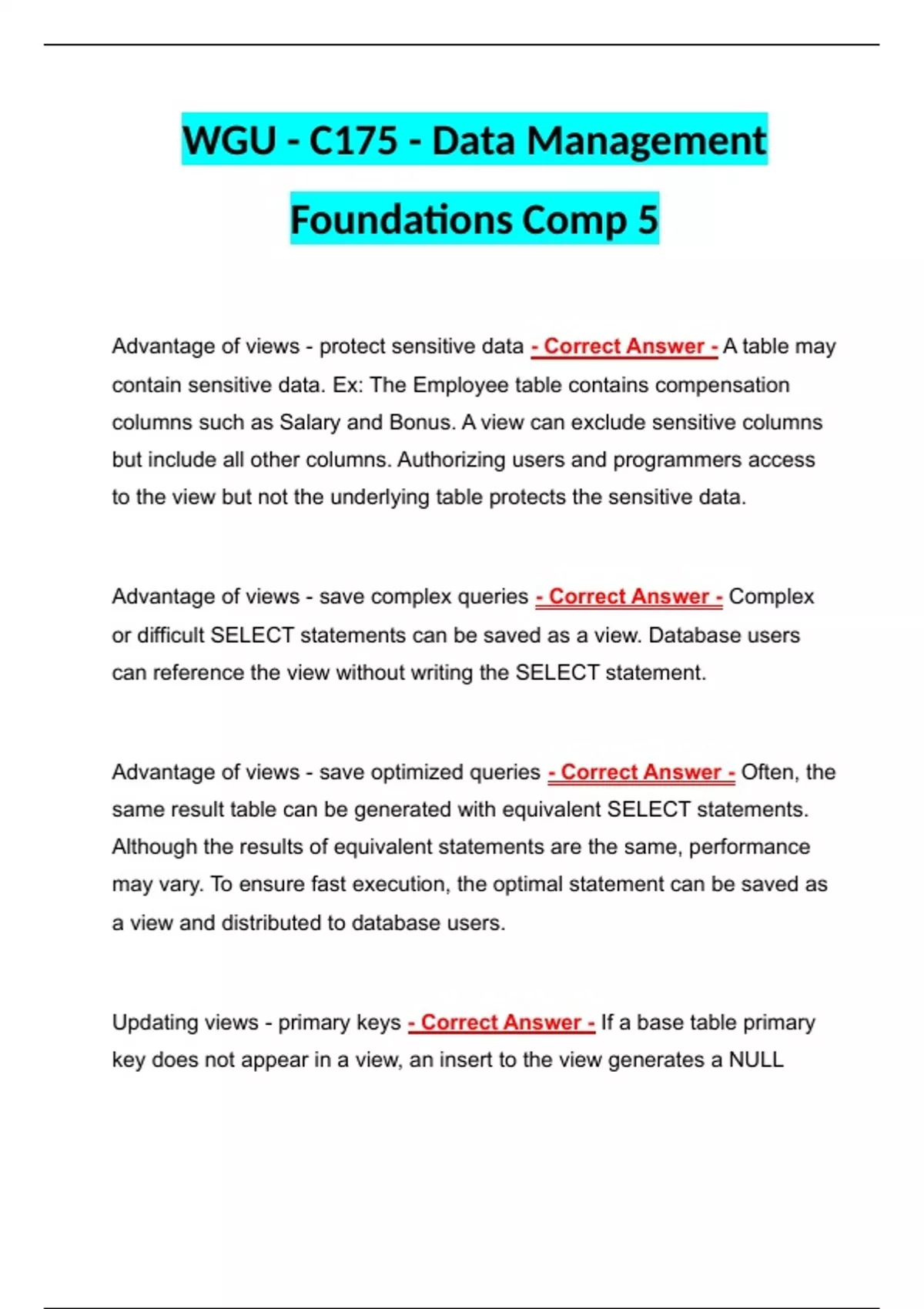 WGU - C175 - Data Management Foundations Comp 5

Advantage of views - protect sensitive data - Correct Answer - A table may contain sensitive data. Ex: The Employee table contains compensation columns such as Salary and Bonus. A view can exclude sensitive columns but include all other columns. Authorizing users and programmers access to the view but not the underlying table protects the sensitive data.

Advantage of views - save complex queries - Correct Answer - Complex or difficult SELECT statements can be saved as a view. Database users can reference the view without writing the SELECT statement.

Advantage of views - save optimized queries - Correct Answer - Often, the same result table can be generated with equivalent SELECT statements. Although the results of equivalent statements are the same, performance may vary. To ensure fast execution, the optimal statement can be saved as a view and distributed to database users.

Updating views - primary keys - Correct Answer - If a base table primary key does not appear in a view, an insert to the view generates a NULL